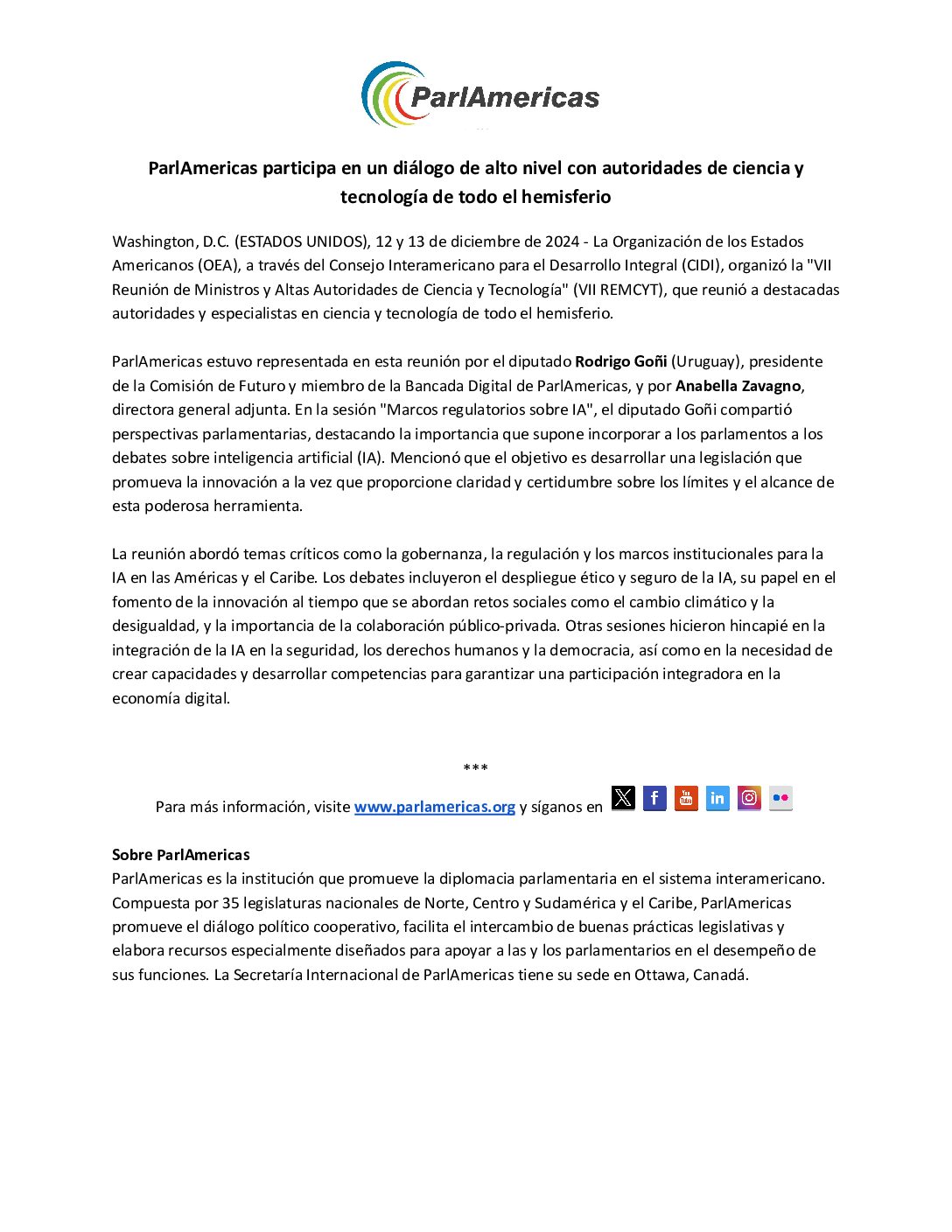 ParlAmericas

ParlAmericas participa en un diálogo de alto nivel con autoridades de ciencia y tecnología de todo el hemisferio

Washington, D.C. (ESTADOS UNIDOS), 12 y 13 de diciembre de 2024 - La Organización de los Estados Americanos (OEA), a través del Consejo Interamericano para el Desarrollo Integral (CIDI), organizó la "VII Reunión de Ministros y Altas Autoridades de Ciencia y Tecnología" (VII REMCYT), que reunió a destacadas autoridades y especialistas en ciencia y tecnología de todo el hemisferio.

ParlAmericas estuvo representada en esta reunión por el diputado Rodrigo Goñi (Uruguay), presidente de la Comisión de Futuro y miembro de la Bancada Digital de ParlAmericas, y por Anabella Zavagno, directora general adjunta. En la sesión "Marcos regulatorios sobre IA", el diputado Goñi compartió perspectivas parlamentarias, destacando la importancia que supone incorporar a los parlamentos a los debates sobre inteligencia artificial (IA). Mencionó que el objetivo es desarrollar una legislación que promueva la innovación a la vez que proporcione claridad y certidumbre sobre los límites y el alcance de esta poderosa herramienta.

La reunión abordó temas críticos como la gobernanza, la regulación y los marcos institucionales para la IA en las Américas y el Caribe. Los debates incluyeron el despliegue ético y seguro de la IA, su papel en el fomento de la innovación al tiempo que se abordan retos sociales como el cambio climático y la desigualdad, y la importancia de la colaboración público-privada. Otras sesiones hicieron hincapié en la integración de la IA en la seguridad, los derechos humanos y la democracia, así como en la necesidad de crear capacidades y desarrollar competencias para garantizar una participación integradora en la economía digital.

***

Para más información, visite www.parlamericas.org y síganos en

Sobre ParlAmericas
ParlAmericas es la institución que promueve la diplomacia parlamentaria en el sistema interamericano. Compuesta por 35 legislaturas nacionales de Norte, Centro y Sudamérica y el Caribe, ParlAmericas promueve el diálogo político cooperativo, facilita el intercambio de buenas prácticas legislativas y elabora recursos especialmente diseñados para apoyar a las y los parlamentarios en el desempeño de sus funciones. La Secretaría Internacional de ParlAmericas tiene su sede en Ottawa, Canadá.